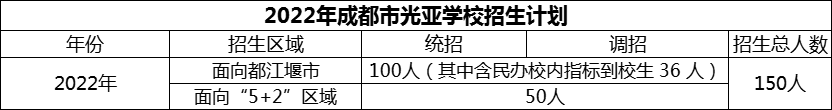 2022年成都市光亚学校招生计划

| 年份 | 招生区域 | 统招 | 调招 | 招生总人数 |
|---|---|---|---|---|
| 2022年 | 面向都江堰市 | 100人（其中含民办校内指标到校生 36 人） | | 150人 |
| | 面向“5+2”区域 | 50人 | | |